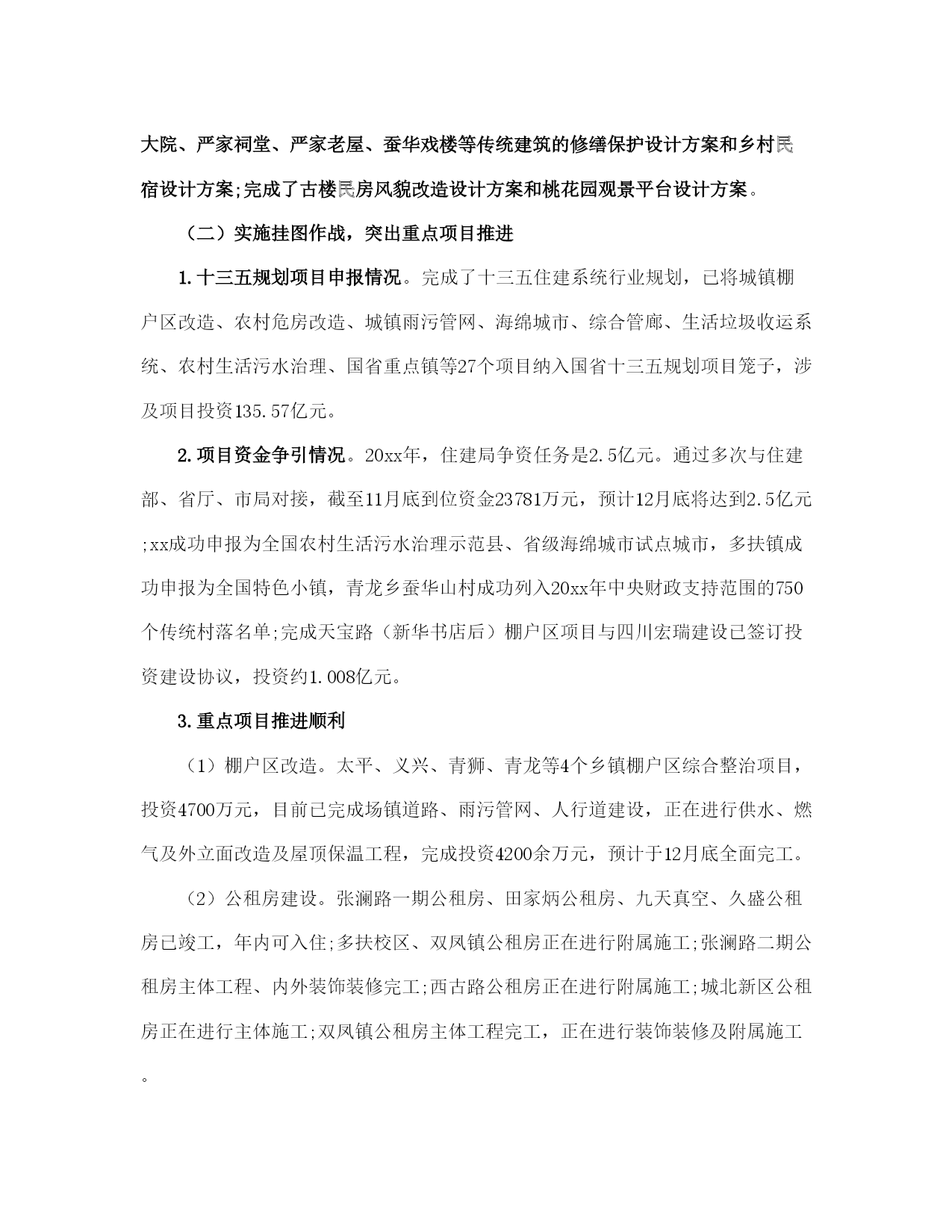 大院、严家祠堂、严家老屋、蚕华戏楼等传统建筑的修缮保护设计方案和乡村民宿设计方案;完成了古楼民房风貌改造设计方案和桃花园观景平台设计方案。

（二）实施挂图作战，突出重点项目推进

1.十三五规划项目申报情况。完成了十三五住建系统行业规划，已将城镇棚户区改造、农村危房改造、城镇雨污管网、海绵城市、综合管廊、生活垃圾收运系统、农村生活污水治理、国省重点镇等27个项目纳入国省十三五规划项目笼子，涉及项目投资135.57亿元。

2.项目资金争引情况。20xx年，住建局争资任务是2.5亿元。通过多次与住建部、省厅、市局对接，截至11月底到位资金23781万元，预计12月底将达到2.5亿元;xx成功申报为全国农村生活污水治理示范县、省级海绵城市试点城市，多扶镇成功申报为全国特色小镇，青龙乡蚕华山村成功列入20xx年中央财政支持范围的750个传统村落名单;完成天宝路（新华书店后）棚户区项目与四川宏瑞建设已签订投资建设协议，投资约1.008亿元。

3.重点项目推进顺利

（1）棚户区改造。太平、义兴、青狮、青龙等4个乡镇棚户区综合整治项目，投资4700万元，目前已完成场镇道路、雨污管网、人行道建设，正在进行供水、燃气及外立面改造及屋顶保温工程，完成投资4200余万元，预计于12月底全面完工。

（2）公租房建设。张澜路一期公租房、田家炳公租房、九天真空、久盛公租房已竣工，年内可入住;多扶校区、双凤镇公租房正在进行附属施工;张澜路二期公租房主体工程、内外装饰装修完工;西古路公租房正在进行附属施工;城北新区公租房正在进行主体施工;双凤镇公租房主体工程完工，正在进行装饰装修及附属施工。